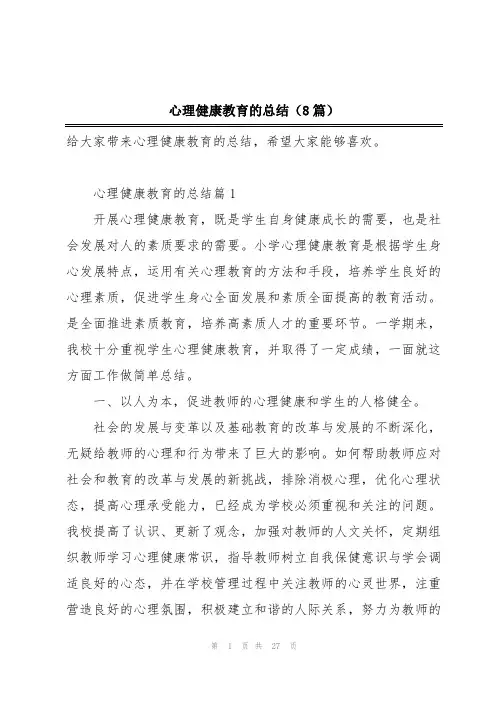 心理健康教育的总结（8篇）

给大家带来心理健康教育的总结，希望大家能够喜欢。

心理健康教育的总结篇1

开展心理健康教育，既是学生自身健康成长的需要，也是社会发展对人的素质要求的需要。小学心理健康教育是根据学生身心发展特点，运用有关心理教育的方法和手段，培养学生良好的心理素质，促进学生身心全面发展和素质全面提高的教育活动。是全面推进素质教育，培养高素质人才的重要环节。一学期来，我校十分重视学生心理健康教育，并取得了一定成绩，一面就这方面工作做简单总结。

一、以人为本，促进教师的心理健康和学生的人格健全。

社会的发展与变革以及基础教育的改革与发展的不断深化，无疑给教师的心理和行为带来了巨大的影响。如何帮助教师应对社会和教育的改革与发展的新挑战，排除消极心理，优化心理状态，提高心理承受能力，已经成为学校必须重视和关注的问题。我校提高了认识、更新了观念，加强对教师的人文关怀，定期组织教师学习心理健康常识，指导教师树立自我保健意识与学会调适良好的心态，并在学校管理过程中关注教师的心灵世界，注重营造良好的心理氛围，积极建立和谐的人际关系，努力为教师的

第 1 页 共 27 页